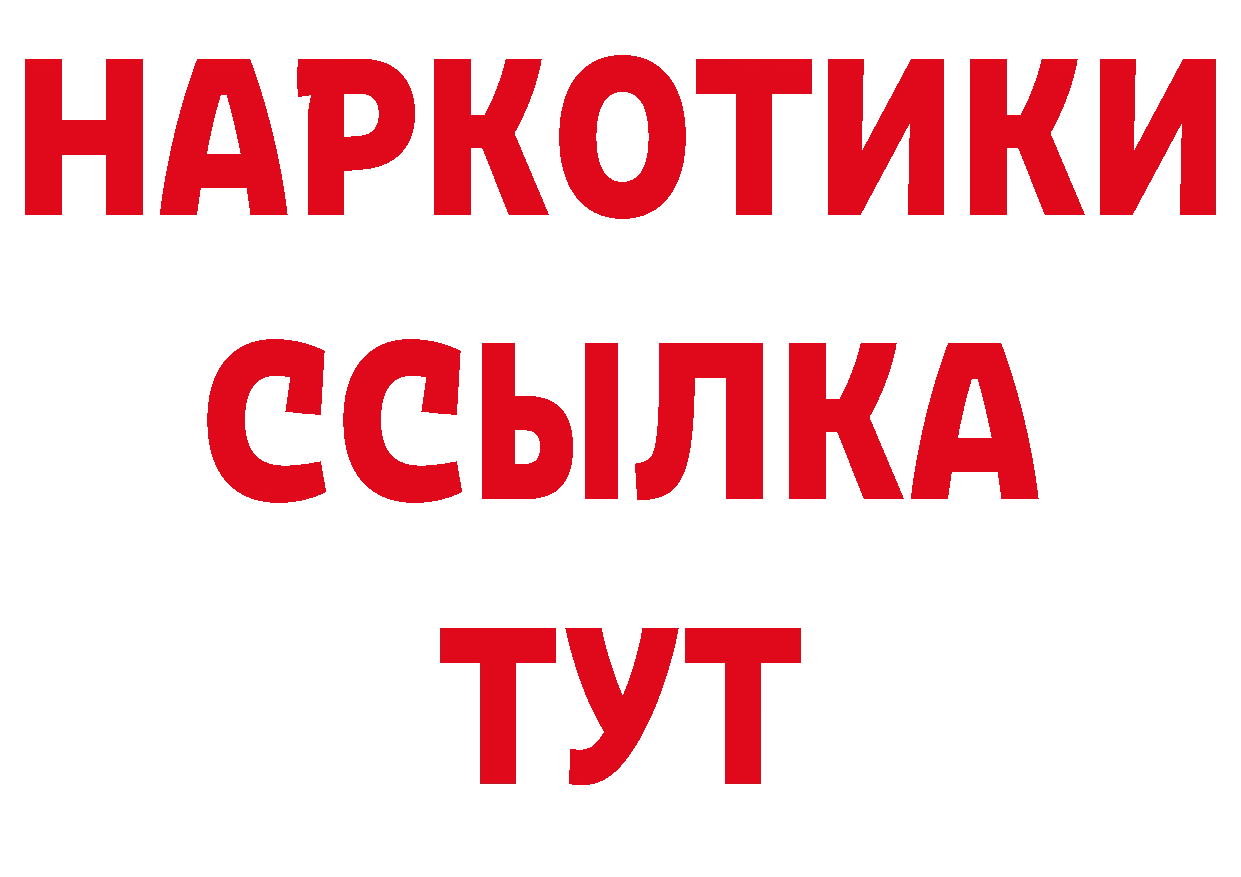 НАРКОТИКИ
ССЫЛКА
ТУТ